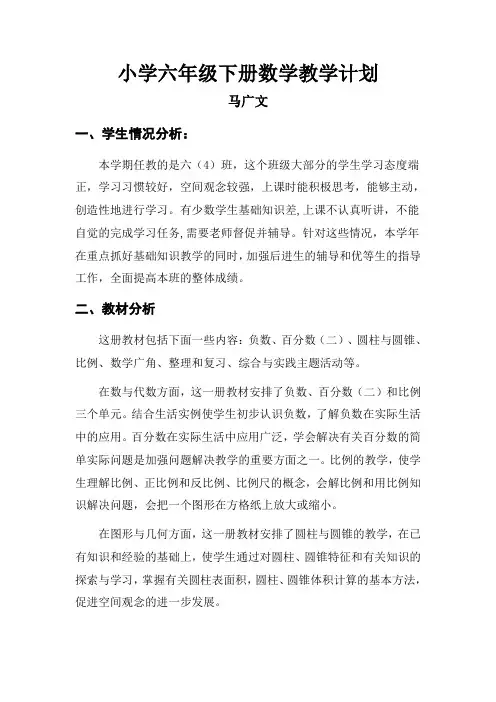 小学六年级下册数学教学计划

马广文

一、学生情况分析：

本学期任教的是六（4）班，这个班级大部分的学生学习态度端正，学习习惯较好，空间观念较强，上课时能积极思考，能够主动，创造性地进行学习。有少数学生基础知识差,上课不认真听讲，不能自觉的完成学习任务,需要老师督促并辅导。针对这些情况，本学年在重点抓好基础知识教学的同时，加强后进生的辅导和优等生的指导工作，全面提高本班的整体成绩。

二、教材分析

这册教材包括下面一些内容：负数、百分数（二）、圆柱与圆锥、比例、数学广角、整理和复习、综合与实践主题活动等。

在数与代数方面，这一册教材安排了负数、百分数（二）和比例三个单元。结合生活实例使学生初步认识负数，了解负数在实际生活中的应用。百分数在实际生活中应用广泛，学会解决有关百分数的简单实际问题是加强问题解决教学的重要方面之一。比例的教学，使学生理解比例、正比例和反比例、比例尺的概念，会解比例和用比例知识解决问题，会把一个图形在方格纸上放大或缩小。

在图形与几何方面，这一册教材安排了圆柱与圆锥的教学，在已有知识和经验的基础上，使学生通过对圆柱、圆锥特征和有关知识的探索与学习，掌握有关圆柱表面积，圆柱、圆锥体积计算的基本方法，促进空间观念的进一步发展。